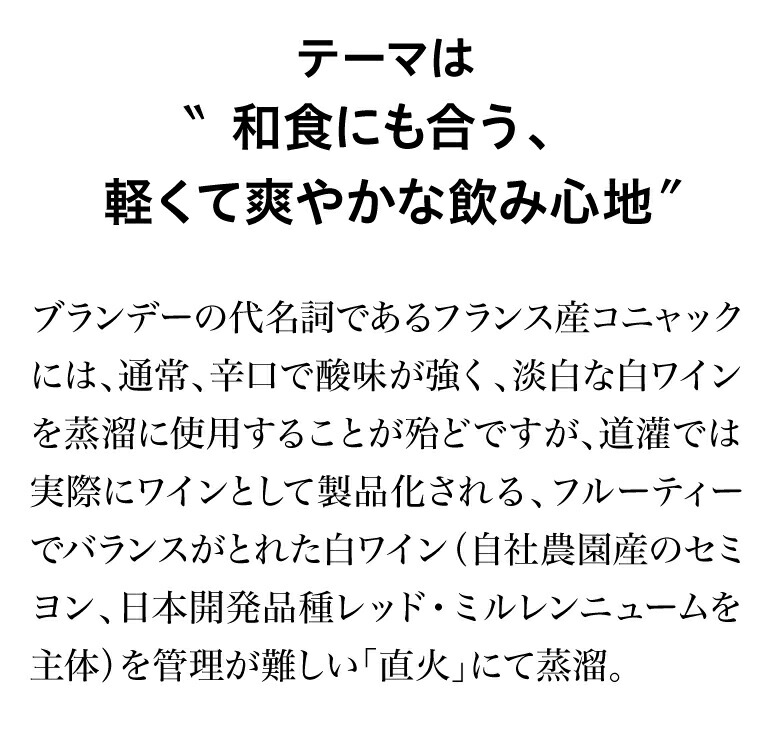 テーマは
〝和食にも合う、
軽くて爽やかな飲み心地〞

ブランデーの代名詞であるフランス産コニャックには、通常、辛口で酸味が強く、淡白な白ワインを蒸溜に使用することが殆どですが、道灌では実際にワインとして製品化される、フルーティーでバランスがとれた白ワイン（自社農園産のセミヨン、日本開発品種レッド・ミルレンニュームを主体）を管理が難しい「直火」にて蒸溜。